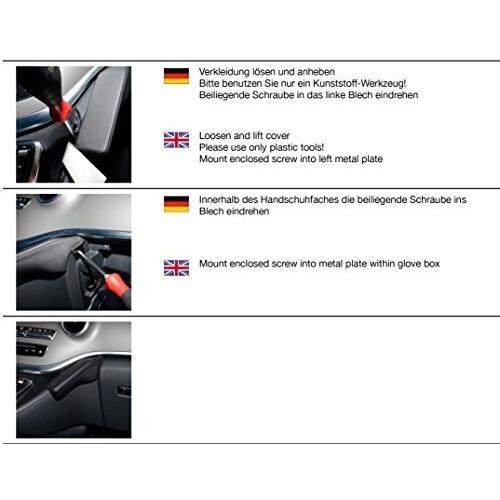 Verkleidung lösen und anheben
Bitte benutzen Sie nur ein Kunststoff-Werkzeug!
Beiliegende Schraube in das linke Blech eindrehen

Loosen and lift cover
Please use only plastic tools!
Mount enclosed screw into left metal plate

Innerhalb des Handschuhfaches die beiliegende Schraube ins Blech eindrehen

Mount enclosed screw into metal plate within glove box